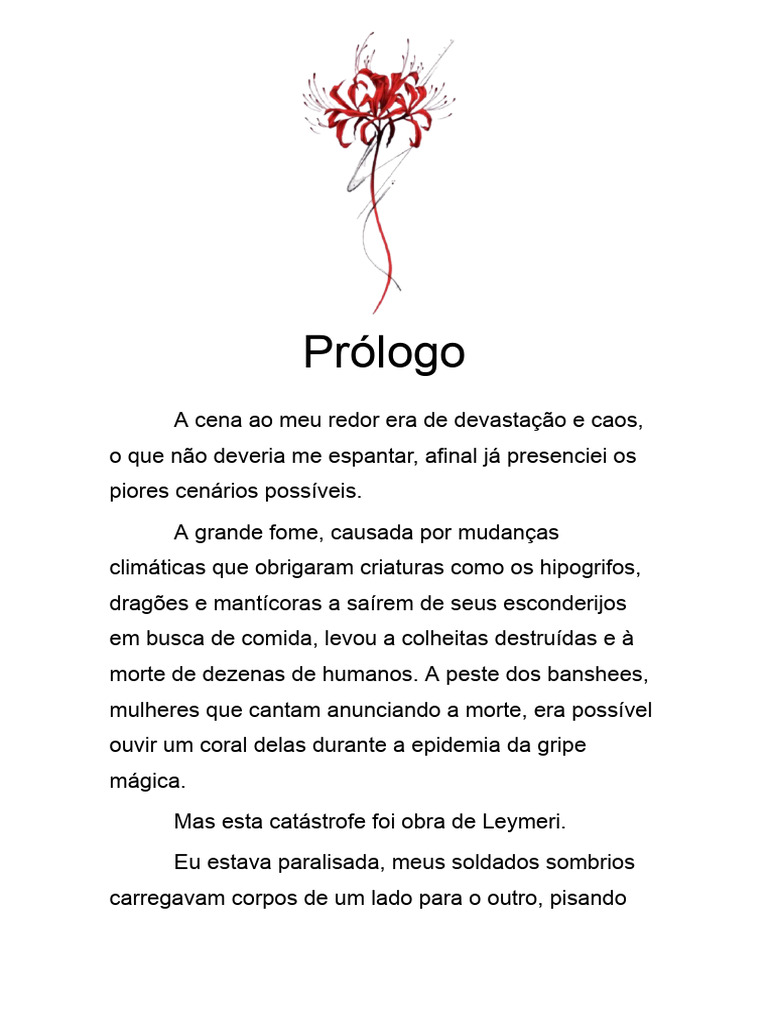 Prólogo

A cena ao meu redor era de devastação e caos, o que não deveria me espantar, afinal já presenciei os piores cenários possíveis.

A grande fome, causada por mudanças climáticas que obrigaram criaturas como os hipogrifos, dragões e mantícoras a saírem de seus esconderijos em busca de comida, levou a colheitas destruídas e à morte de dezenas de humanos. A peste dos banshees, mulheres que cantam anunciando a morte, era possível ouvir um coral delas durante a epidemia da gripe mágica.

Mas esta catástrofe foi obra de Leymeri.

Eu estava paralisada, meus soldados sombrios carregavam corpos de um lado para o outro, pisando